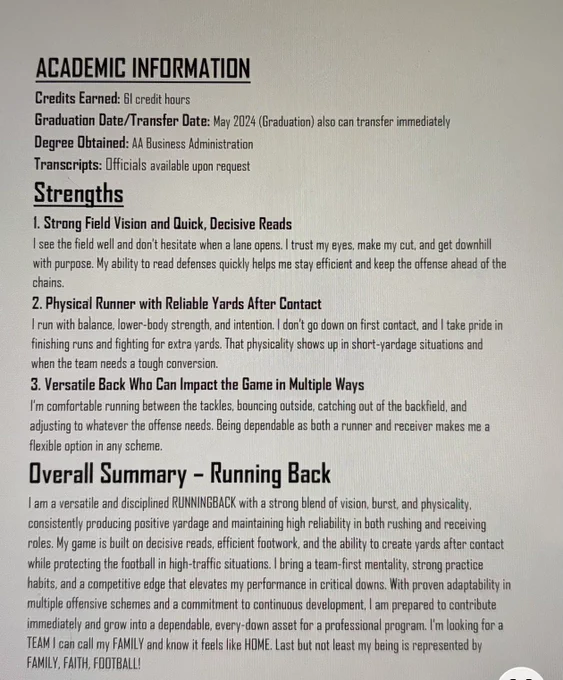 ACADEMIC INFORMATION

Credits Earned: 61 credit hours

Graduation Date/Transfer Date: May 2024 (Graduation) also can transfer immediately

Degree Obtained: AA Business Administration

Transcripts: Officials available upon request

Strengths

1. Strong Field Vision and Quick, Decisive Reads

I see the field well and don't hesitate when a lane opens. I trust my eyes, make my cut, and get downhill with purpose. My ability to read defenses quickly helps me stay efficient and keep the offense ahead of the chains.

2. Physical Runner with Reliable Yards After Contact

I run with balance, lower-body strength, and intention. I don't go down on first contact, and I take pride in finishing runs and fighting for extra yards. That physicality shows up in short-yardage situations and when the team needs a tough conversion.

3. Versatile Back Who Can Impact the Game in Multiple Ways

I'm comfortable running between the tackles, bouncing outside, catching out of the backfield, and adjusting to whatever the offense needs. Being dependable as both a runner and receiver makes me a flexible option in any scheme.

Overall Summary – Running Back

I am a versatile and disciplined RUNNINGBACK with a strong blend of vision, burst, and physicality, consistently producing positive yardage and maintaining high reliability in both rushing and receiving roles. My game is built on decisive reads, efficient footwork, and the ability to create yards after contact while protecting the football in high-traffic situations. I bring a team-first mentality, strong practice habits, and a competitive edge that elevates my performance in critical downs. With proven adaptability in multiple offensive schemes and a commitment to continuous development, I am prepared to contribute immediately and grow into a dependable, every-down asset for a professional program. I'm looking for a TEAM I can call my FAMILY and know it feels like HOME. Last but not least my being is represented by FAMILY, FAITH, FOOTBALL!